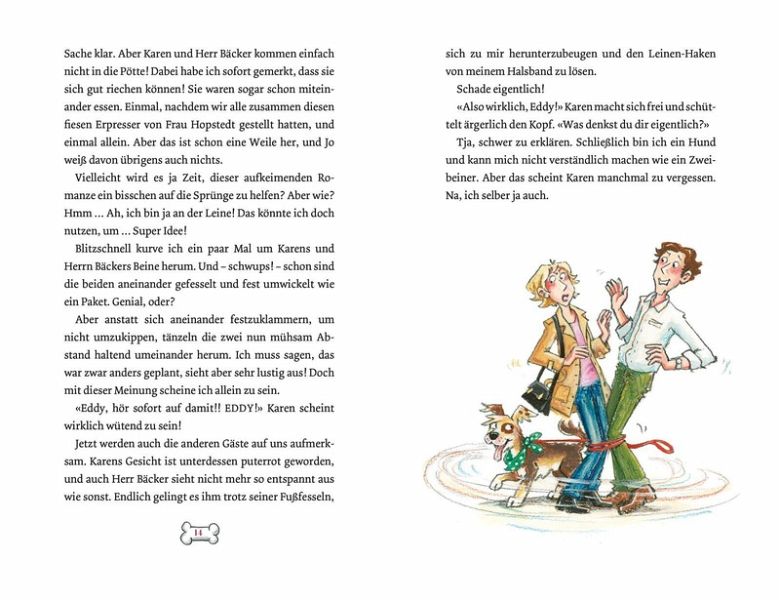 Sache klar. Aber Karen und Herr Bäcker kommen einfach nicht in die Pötte! Dabei habe ich sofort gemerkt, dass sie sich gut riechen können! Sie waren sogar schon miteinander essen. Einmal, nachdem wir alle zusammen diesen fiesen Erpresser von Frau Hopstedt gestellt hatten, und einmal allein. Aber das ist schon eine Weile her, und Jo weiß davon übrigens auch nichts.

Vielleicht wird es ja Zeit, dieser aufkeimenden Romanze ein bisschen auf die Sprünge zu helfen? Aber wie? Hmm ... Ah, ich bin ja an der Leine! Das könnte ich doch nutzen, um ... Super Idee!

Blitzschnell kurve ich ein paar Mal um Karens und Herrn Bäckers Beine herum. Und – schwups! – schon sind die beiden aneinander gefesselt und fest umwickelt wie ein Paket. Genial, oder?

Aber anstatt sich aneinander festzuklammern, um nicht umzukippen, tänzeln die zwei nun mühsam Abstand haltend umeinander herum. Ich muss sagen, das war zwar anders geplant, sieht aber sehr lustig aus! Doch mit dieser Meinung scheine ich allein zu sein.

«Eddy, hör sofort auf damit!! EDDY!» Karen scheint wirklich wütend zu sein!

Jetzt werden auch die anderen Gäste auf uns aufmerksam. Karens Gesicht ist unterdessen puterrot geworden, und auch Herr Bäcker sieht nicht mehr so entspannt aus wie sonst. Endlich gelingt es ihm trotz seiner Fußfesseln,

14

sich zu mir herunterzubeugen und den Leinen-Haken von meinem Halsband zu lösen.

Schade eigentlich!

«Also wirklich, Eddy!» Karen macht sich frei und schüttelt ärgerlich den Kopf. «Was denkst du dir eigentlich?»

Tja, schwer zu erklären. Schließlich bin ich ein Hund und kann mich nicht verständlich machen wie ein Zweibeiner. Aber das scheint Karen manchmal zu vergessen. Na, ich selber ja auch.